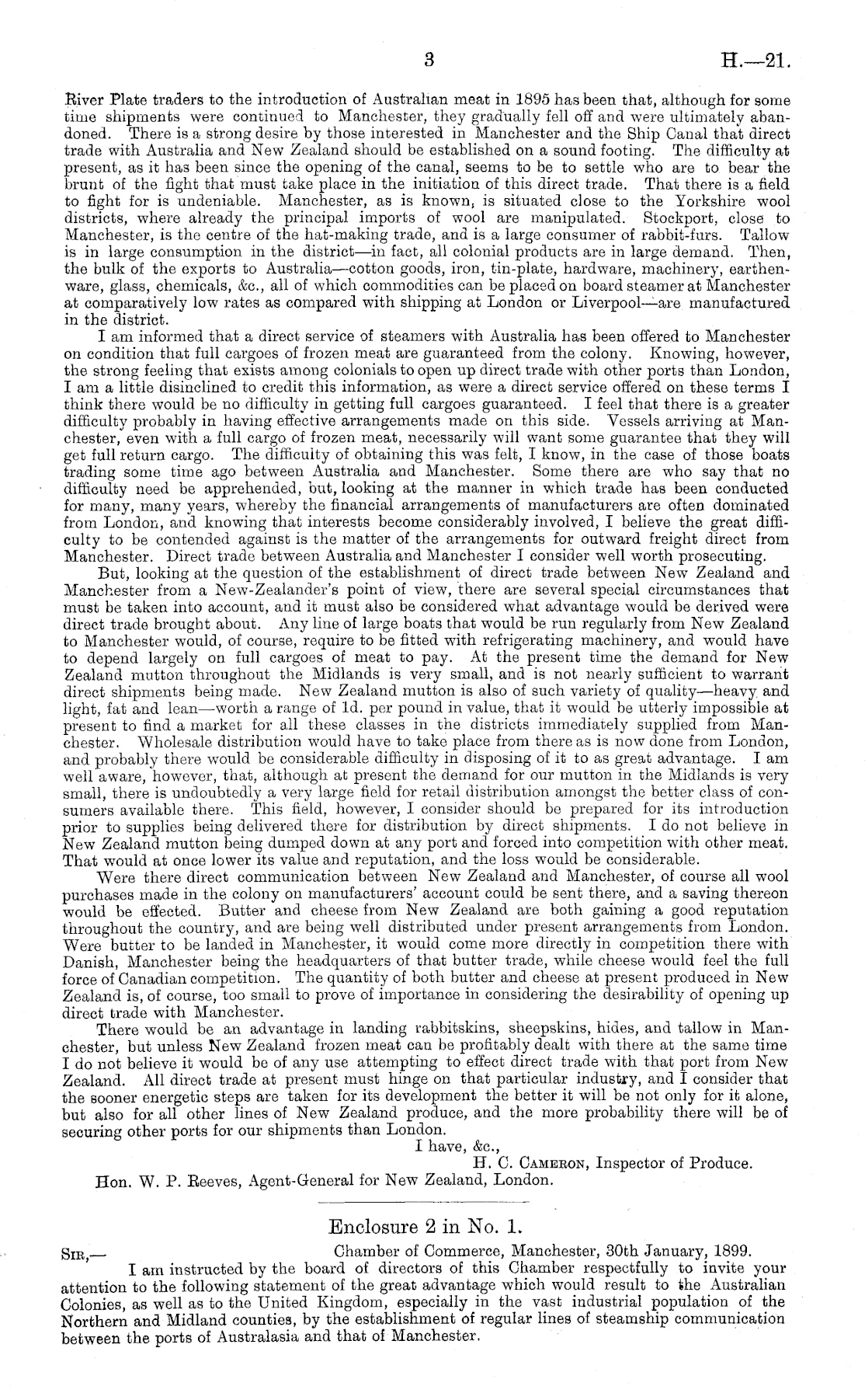 3 H.—21.

River Plate traders to the introduction of Australian meat in 1895 has been that, although for some time shipments were continued to Manchester, they gradually fell off and were ultimately abandoned. There is a strong desire by those interested in Manchester and the Ship Canal that direct trade with Australia and New Zealand should be established on a sound footing. The difficulty at present, as it has been since the opening of the canal, seems to be to settle who are to bear the brunt of the fight that must take place in the initiation of this direct trade. That there is a field to fight for is undeniable. Manchester, as is known, is situated close to the Yorkshire wool districts, where already the principal imports of wool are manipulated. Stockport, close to Manchester, is the centre of the hat-making trade, and is a large consumer of rabbit-furs. Tallow is in large consumption in the district—in fact, all colonial products are in large demand. Then, the bulk of the exports to Australia—cotton goods, iron, tin-plate, hardware, machinery, earthenware, glass, chemicals, &c., all of which commodities can be placed on board steamer at Manchester at comparatively low rates as compared with shipping at London or Liverpool—are manufactured in the district.

I am informed that a direct service of steamers with Australia has been offered to Manchester on condition that full cargoes of frozen meat are guaranteed from the colony. Knowing, however, the strong feeling that exists among colonials to open up direct trade with other ports than London, I am a little disinclined to credit this information, as were a direct service offered on these terms I think there would be no difficulty in getting full cargoes guaranteed. I feel that there is a greater difficulty probably in having effective arrangements made on this side. Vessels arriving at Manchester, even with a full cargo of frozen meat, necessarily will want some guarantee that they will get full return cargo. The difficulty of obtaining this was felt, I know, in the case of those boats trading some time ago between Australia and Manchester. Some there are who say that no difficulty need be apprehended, but, looking at the manner in which trade has been conducted for many, many years, whereby the financial arrangements of manufacturers are often dominated from London, and knowing that interests become considerably involved, I believe the great difficulty to be contended against is the matter of the arrangements for outward freight direct from Manchester. Direct trade between Australia and Manchester I consider well worth prosecuting.

But, looking at the question of the establishment of direct trade between New Zealand and Manchester from a New-Zealander's point of view, there are several special circumstances that must be taken into account, and it must also be considered what advantage would be derived were direct trade brought about. Any line of large boats that would be run regularly from New Zealand to Manchester would, of course, require to be fitted with refrigerating machinery, and would have to depend largely on full cargoes of meat to pay. At the present time the demand for New Zealand mutton throughout the Midlands is very small, and is not nearly sufficient to warrant direct shipments being made. New Zealand mutton is also of such variety of quality—heavy and light, fat and lean—worth a range of 1d. per pound in value, that it would be utterly impossible at present to find a market for all these classes in the districts immediately supplied from Manchester. Wholesale distribution would have to take place from there as is now done from London, and probably there would be considerable difficulty in disposing of it to as great advantage. I am well aware, however, that, although at present the demand for our mutton in the Midlands is very small, there is undoubtedly a very large field for retail distribution amongst the better class of consumers available there. This field, however, I consider should be prepared for its introduction prior to supplies being delivered there for distribution by direct shipments. I do not believe in New Zealand mutton being dumped down at any port and forced into competition with other meat. That would at once lower its value and reputation, and the loss would be considerable.

Were there direct communication between New Zealand and Manchester, of course all wool purchases made in the colony on manufacturers' account could be sent there, and a saving thereon would be effected. Butter and cheese from New Zealand are both gaining a good reputation throughout the country, and are being well distributed under present arrangements from London. Were butter to be landed in Manchester, it would come more directly in competition there with Danish, Manchester being the headquarters of that butter trade, while cheese would feel the full force of Canadian competition. The quantity of both butter and cheese at present produced in New Zealand is, of course, too small to prove of importance in considering the desirability of opening up direct trade with Manchester.

There would be an advantage in landing rabbitskins, sheepskins, hides, and tallow in Manchester, but unless New Zealand frozen meat can be profitably dealt with there at the same time I do not believe it would be of any use attempting to effect direct trade with that port from New Zealand. All direct trade at present must hinge on that particular industry, and I consider that the sooner energetic steps are taken for its development the better it will be not only for it alone, but also for all other lines of New Zealand produce, and the more probability there will be of securing other ports for our shipments than London.

I have, &c.,
H. C. Cameron, Inspector of Produce.

Hon. W. P. Reeves, Agent-General for New Zealand, London.

Enclosure 2 in No. 1.

Sir,— Chamber of Commerce, Manchester, 30th January, 1899.

I am instructed by the board of directors of this Chamber respectfully to invite your attention to the following statement of the great advantage which would result to the Australian Colonies, as well as to the United Kingdom, especially in the vast industrial population of the Northern and Midland counties, by the establishment of regular lines of steamship communication between the ports of Australasia and that of Manchester.